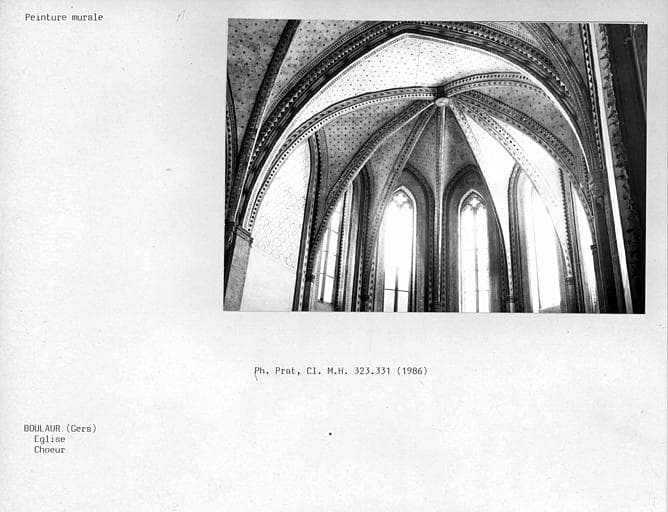 Peinture murale

Ph. Prat, Cl. M.H. 323.331 (1986)

BOULAUR (Gers)
Eglise
Choeur